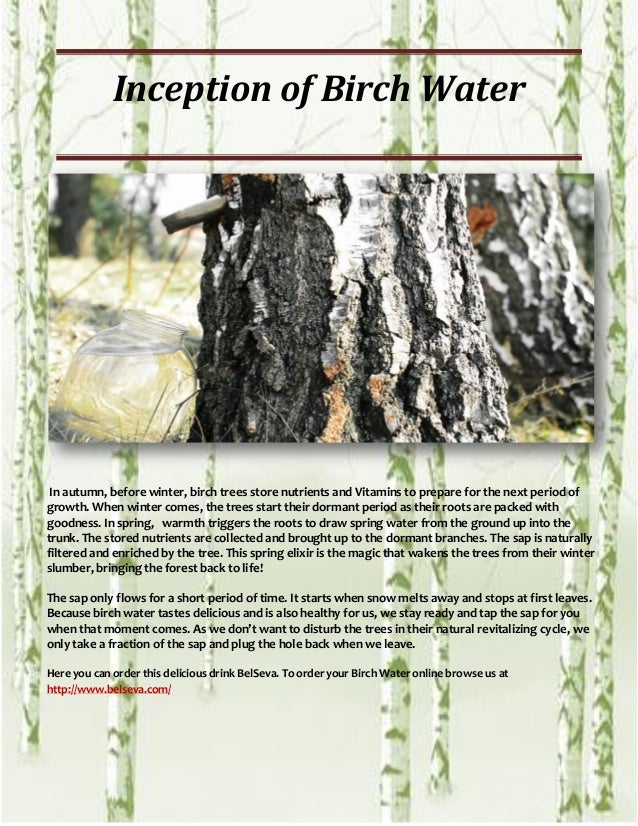 Inception of Birch Water

In autumn, before winter, birch trees store nutrients and Vitamins to prepare for the next period of growth. When winter comes, the trees start their dormant period as their roots are packed with goodness. In spring, warmth triggers the roots to draw spring water from the ground up into the trunk. The stored nutrients are collected and brought up to the dormant branches. The sap is naturally filtered and enriched by the tree. This spring elixir is the magic that wakens the trees from their winter slumber, bringing the forest back to life!

The sap only flows for a short period of time. It starts when snow melts away and stops at first leaves. Because birch water tastes delicious and is also healthy for us, we stay ready and tap the sap for you when that moment comes. As we don't want to disturb the trees in their natural revitalizing cycle, we only take a fraction of the sap and plug the hole back when we leave.

Here you can order this delicious drink BelSeva. To order your Birch Water online browse us at http://www.belseva.com/